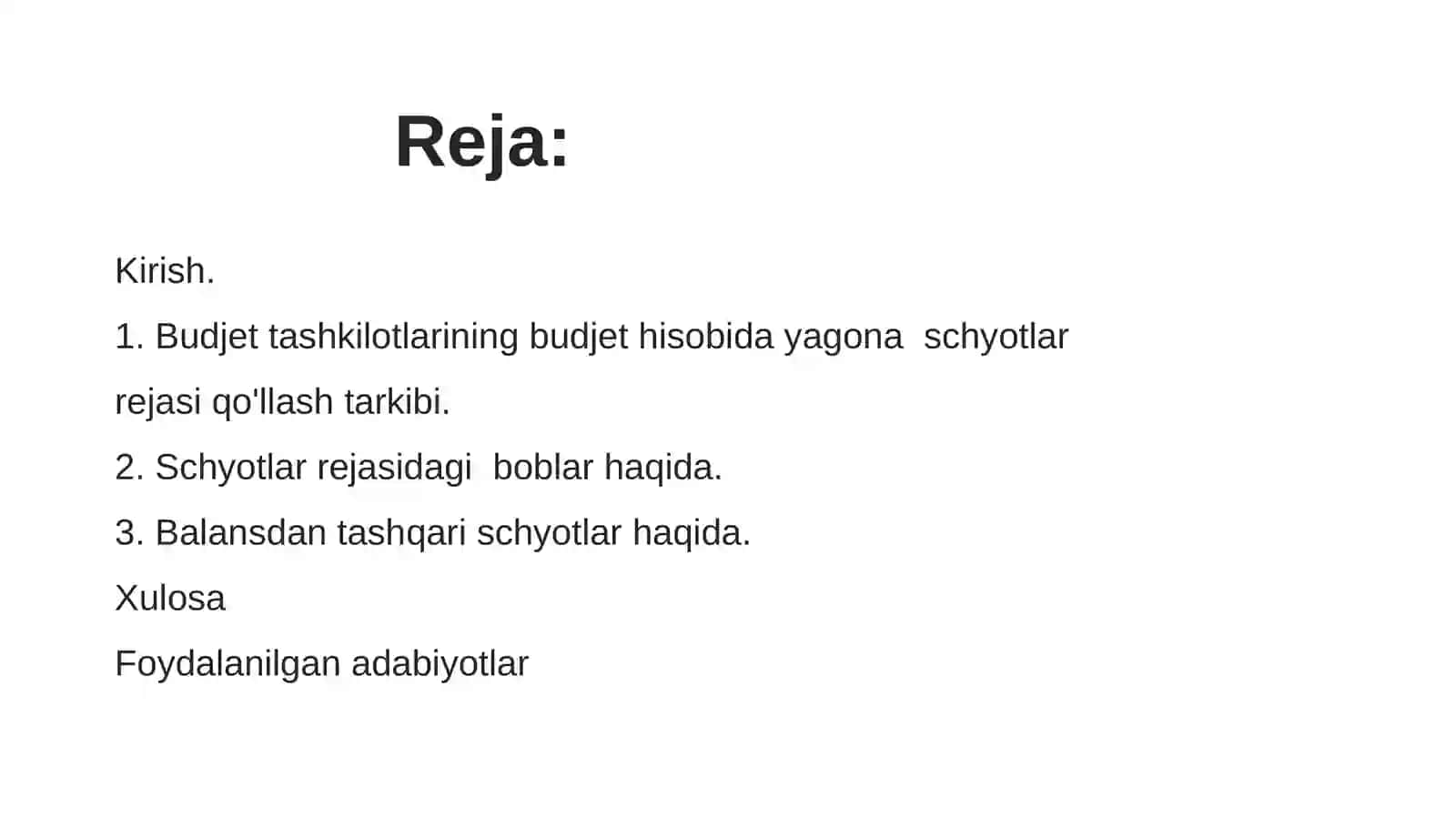 Reja:

Kirish.

1. Budjet tashkilotlarining budjet hisobida yagona schyotlar rejasi qo'llash tarkibi.

2. Schyotlar rejasidagi boblar haqida.

3. Balansdan tashqari schyotlar haqida.

Xulosa

Foydalanilgan adabiyotlar